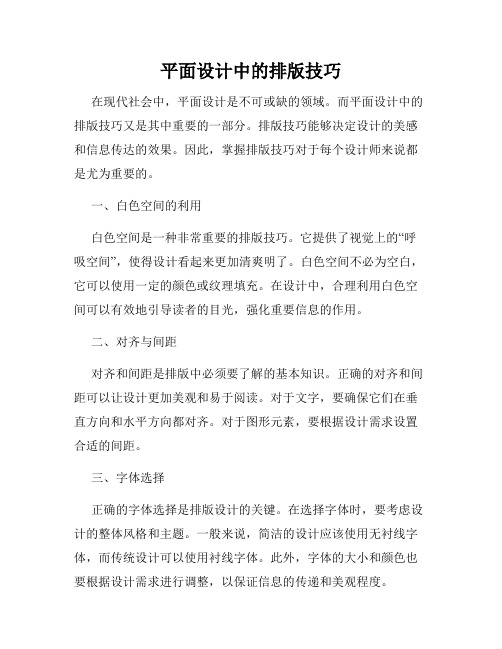 平面设计中的排版技巧

在现代社会中，平面设计是不可或缺的领域。而平面设计中的排版技巧又是其中重要的一部分。排版技巧能够决定设计的美感和信息传达的效果。因此，掌握排版技巧对于每个设计师来说都是尤为重要的。

一、白色空间的利用

白色空间是一种非常重要的排版技巧。它提供了视觉上的“呼吸空间”，使得设计看起来更加清爽明了。白色空间不必为空白，它可以使用一定的颜色或纹理填充。在设计中，合理利用白色空间可以有效地引导读者的目光，强化重要信息的作用。

二、对齐与间距

对齐和间距是排版中必须要了解的基本知识。正确的对齐和间距可以让设计更加美观和易于阅读。对于文字，要确保它们在垂直方向和水平方向都对齐。对于图形元素，要根据设计需求设置合适的间距。

三、字体选择

正确的字体选择是排版设计的关键。在选择字体时，要考虑设计的整体风格和主题。一般来说，简洁的设计应该使用无衬线字体，而传统设计可以使用衬线字体。此外，字体的大小和颜色也要根据设计需求进行调整，以保证信息的传递和美观程度。